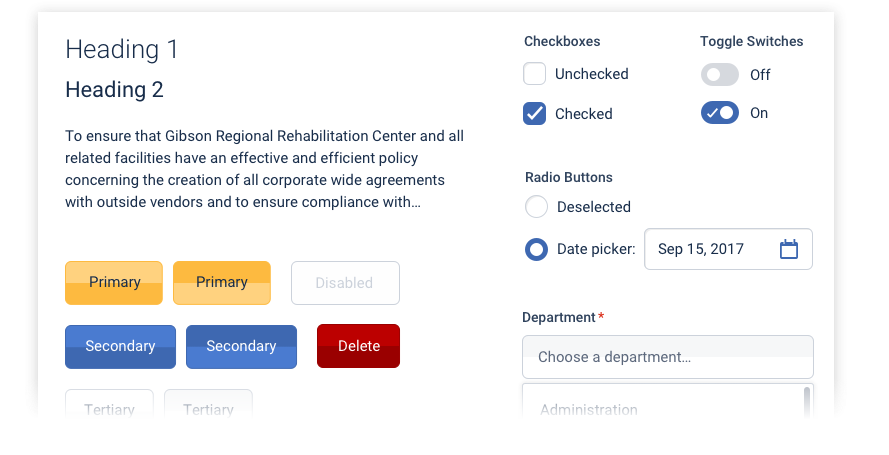 Heading 1

Heading 2

To ensure that Gibson Regional Rehabilitation Center and all related facilities have an effective and efficient policy concerning the creation of all corporate wide agreements with outside vendors and to ensure compliance with...

Primary Primary Disabled

Secondary Secondary Delete

Tertiary Tertiary

Checkboxes

Unchecked

Checked

Toggle Switches

Off

On

Radio Buttons

Deselected

Date picker: Sep 15, 2017

Department*

Choose a department...

Administration